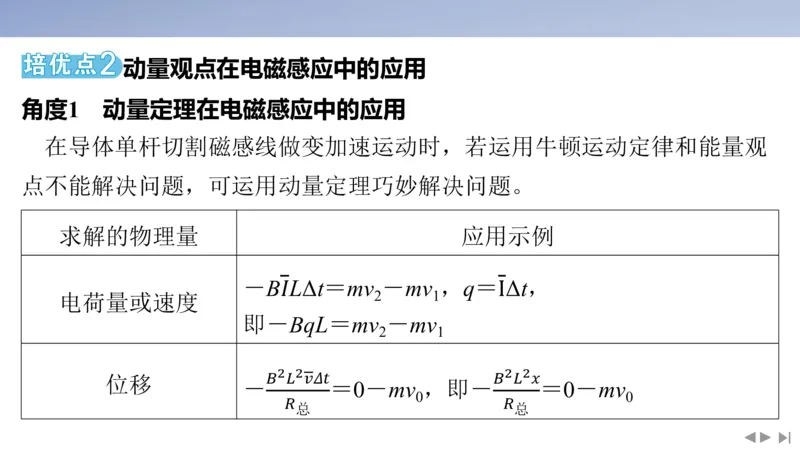 培优点2 动量观点在电磁感应中的应用

角度1 动量定理在电磁感应中的应用

在导体单杆切割磁感线做变加速运动时，若运用牛顿运动定律和能量观点不能解决问题，可运用动量定理巧妙解决问题。

| 求解的物理量 | 应用示例 |
|---|---|
| 电荷量或速度 | $-B\bar{I}L\Delta t=mv_2-mv_1$，$q=\bar{I}\Delta t$，即$-BqL=mv_2-mv_1$ |
| 位移 | $-\frac{B^2L^2\bar{v}\Delta t}{R_{总}}=0-mv_0$，即$-\frac{B^2L^2x}{R_{总}}=0-mv_0$ |